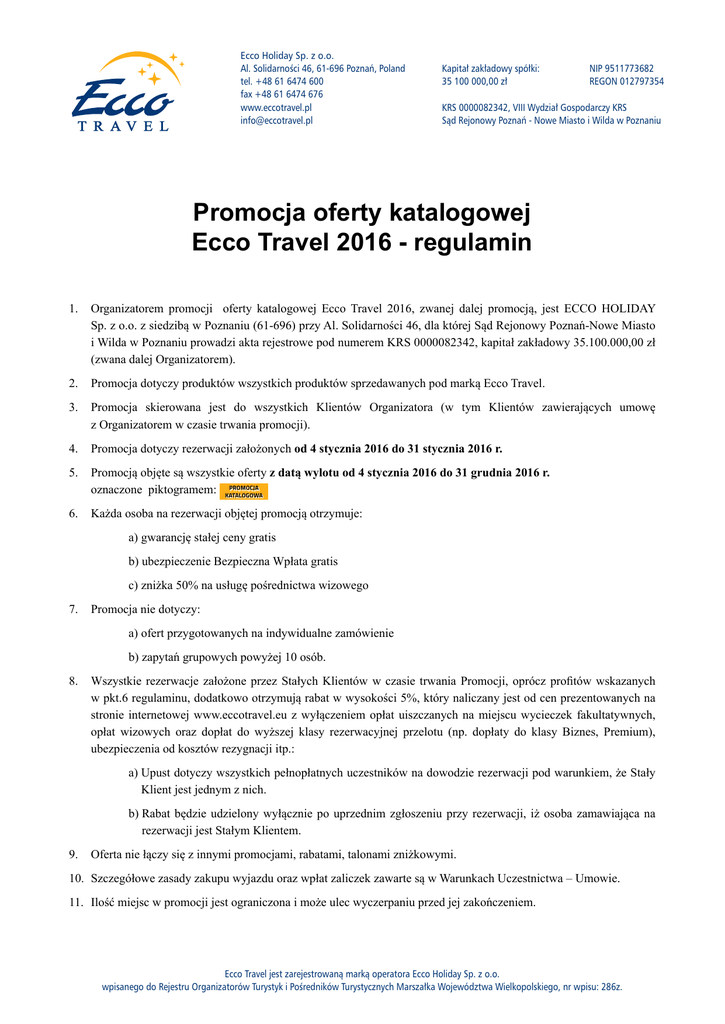 Ecco
TRAVEL

Ecco Holiday Sp. z o.o.
Al. Solidarności 46, 61-696 Poznań, Poland
tel. +48 61 6474 600
fax +48 61 6474 676
www.eccotravel.pl
info@eccotravel.pl

Kapitał zakładowy spółki: 35 100 000,00 zł

NIP 9511773682
REGON 012797354

KRS 0000082342, VIII Wydział Gospodarczy KRS
Sąd Rejonowy Poznań - Nowe Miasto i Wilda w Poznaniu

Promocja oferty katalogowej
Ecco Travel 2016 - regulamin

1. Organizatorem promocji oferty katalogowej Ecco Travel 2016, zwanej dalej promocją, jest ECCO HOLIDAY Sp. z o.o. z siedzibą w Poznaniu (61-696) przy Al. Solidarności 46, dla której Sąd Rejonowy Poznań-Nowe Miasto i Wilda w Poznaniu prowadzi akta rejestrowe pod numerem KRS 0000082342, kapitał zakładowy 35.100.000,00 zł (zwana dalej Organizatorem).

2. Promocja dotyczy produktów wszystkich produktów sprzedawanych pod marką Ecco Travel.

3. Promocja skierowana jest do wszystkich Klientów Organizatora (w tym Klientów zawierających umowę z Organizatorem w czasie trwania promocji).

4. Promocja dotyczy rezerwacji założonych od 4 stycznia 2016 do 31 stycznia 2016 r.

5. Promocją objęte są wszystkie oferty z datą wylotu od 4 stycznia 2016 do 31 grudnia 2016 r. oznaczone piktogramem: PROMOCJA KATALOGOWA

6. Każda osoba na rezerwacji objętej promocją otrzymuje:

a) gwarancję stałej ceny gratis

b) ubezpieczenie Bezpieczna Wpłata gratis

c) zniżka 50% na usługę pośrednictwa wizowego

7. Promocja nie dotyczy:

a) ofert przygotowanych na indywidualne zamówienie

b) zapytań grupowych powyżej 10 osób.

8. Wszystkie rezerwacje założone przez Stałych Klientów w czasie trwania Promocji, oprócz profitów wskazanych w pkt.6 regulaminu, dodatkowo otrzymują rabat w wysokości 5%, który naliczany jest od cen prezentowanych na stronie internetowej www.eccotravel.eu z wyłączeniem opłat uiszczanych na miejscu wycieczek fakultatywnych, opłat wizowych oraz dopłat do wyższej klasy rezerwacyjnej przelotu (np. dopłaty do klasy Biznes, Premium), ubezpieczenia od kosztów rezygnacji itp.:

a) Upust dotyczy wszystkich pełnopłatnych uczestników na dowodzie rezerwacji pod warunkiem, że Stały Klient jest jednym z nich.

b) Rabat będzie udzielony wyłącznie po uprzednim zgłoszeniu przy rezerwacji, iż osoba zamawiająca na rezerwacji jest Stałym Klientem.

9. Oferta nie łączy się z innymi promocjami, rabatami, talonami zniżkowymi.

10. Szczegółowe zasady zakupu wyjazdu oraz wpłat zaliczek zawarte są w Warunkach Uczestnictwa – Umowie.

11. Ilość miejsc w promocji jest ograniczona i może ulec wyczerpaniu przed jej zakończeniem.

Ecco Travel jest zarejestrowaną marką operatora Ecco Holiday Sp. z o.o.
wpisanego do Rejestru Organizatorów Turystyk i Pośredników Turystycznych Marszałka Województwa Wielkopolskiego, nr wpisu: 286z.